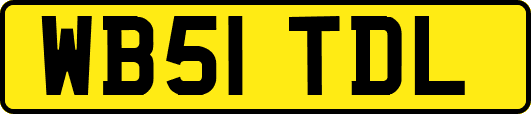 WB51 TDL